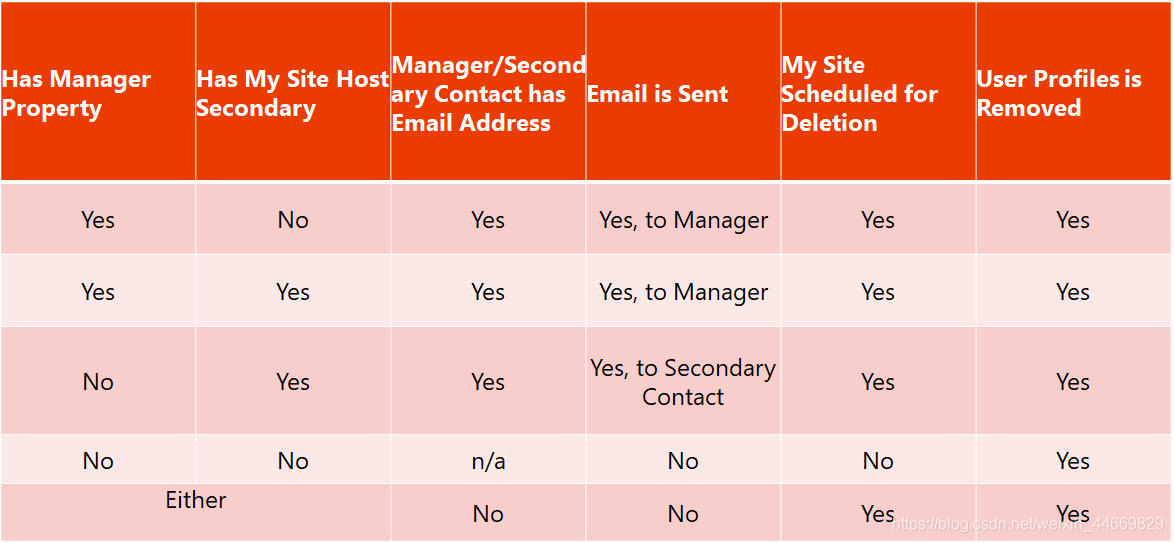 | Has Manager Property | Has My Site Host Secondary | Manager/Secondary Contact has Email Address | Email is Sent | My Site Scheduled for Deletion | User Profiles is Removed |
|---|---|---|---|---|---|
| Yes | No | Yes | Yes, to Manager | Yes | Yes |
| Yes | Yes | Yes | Yes, to Manager | Yes | Yes |
| No | Yes | Yes | Yes, to Secondary Contact | Yes | Yes |
| No | No | n/a | No | No | Yes |
| Either | | No | No | Yes | Yes |

https://blog.csdn.net/weixin_44669829